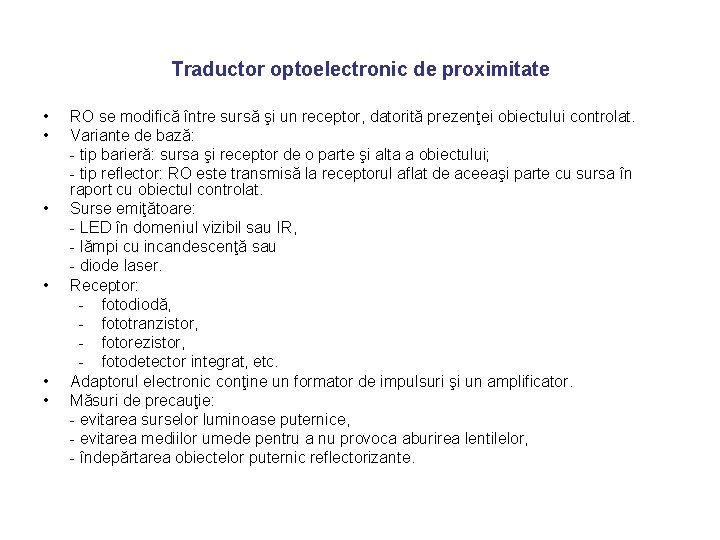 Traductor optoelectronic de proximitate

• RO se modifică între sursă şi un receptor, datorită prezenţei obiectului controlat.
• Variante de bază:
- tip barieră: sursa şi receptor de o parte şi alta a obiectului;
- tip reflector: RO este transmisă la receptorul aflat de aceeaşi parte cu sursa în raport cu obiectul controlat.
• Surse emiţătoare:
- LED în domeniul vizibil sau IR,
- lămpi cu incandescenţă sau
- diode laser.
• Receptor:
- fotodiodă,
- fototranzistor,
- fotorezistor,
- fotodetector integrat, etc.
• Adaptorul electronic conţine un formator de impulsuri şi un amplificator.
• Măsuri de precauţie:
- evitarea surselor luminoase puternice,
- evitarea mediilor umede pentru a nu provoca aburirea lentilelor,
- îndepărtarea obiectelor puternic reflectorizante.